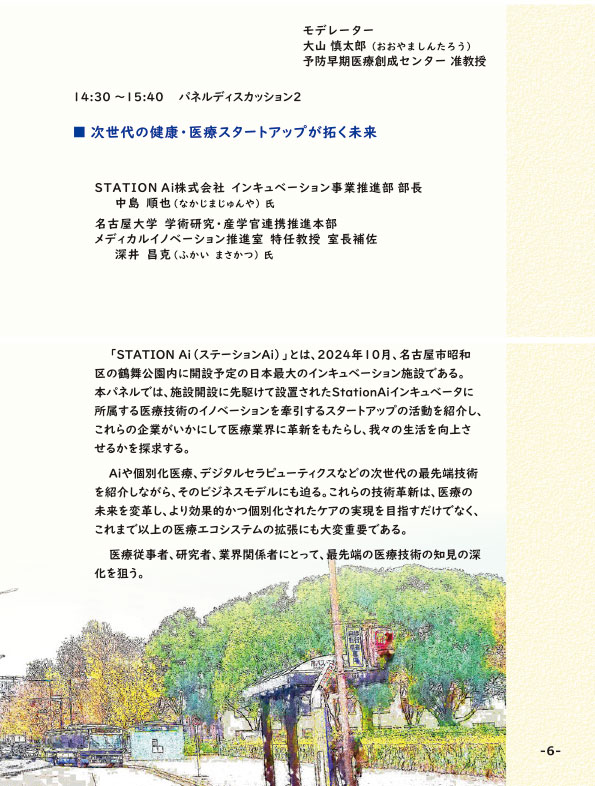 モデレーター
大山 慎太郎（おおやましんたろう）
予防早期医療創成センター 准教授

14:30 ～15:40　パネルディスカッション2

■ 次世代の健康・医療スタートアップが拓く未来

STATION Ai株式会社 インキュベーション事業推進部 部長
中島 順也（なかじまじゅんや）氏
名古屋大学 学術研究・産学官連携推進本部
メディカルイノベーション推進室 特任教授 室長補佐
深井 昌克（ふかい まさかつ）氏

「STATION Ai（ステーションAi）」とは、2024年10月、名古屋市昭和区の鶴舞公園内に開設予定の日本最大のインキュベーション施設である。本パネルでは、施設開設に先駆けて設置されたStationAiインキュベータに所属する医療技術のイノベーションを牽引するスタートアップの活動を紹介し、これらの企業がいかにして医療業界に革新をもたらし、我々の生活を向上させるかを探求する。

Aiや個別化医療、デジタルセラピューティクスなどの次世代の最先端技術を紹介しながら、そのビジネスモデルにも迫る。これらの技術革新は、医療の未来を変革し、より効果的かつ個別化されたケアの実現を目指すだけでなく、これまで以上の医療エコシステムの拡張にも大変重要である。

医療従事者、研究者、業界関係者にとって、最先端の医療技術の知見の深化を狙う。

-6-